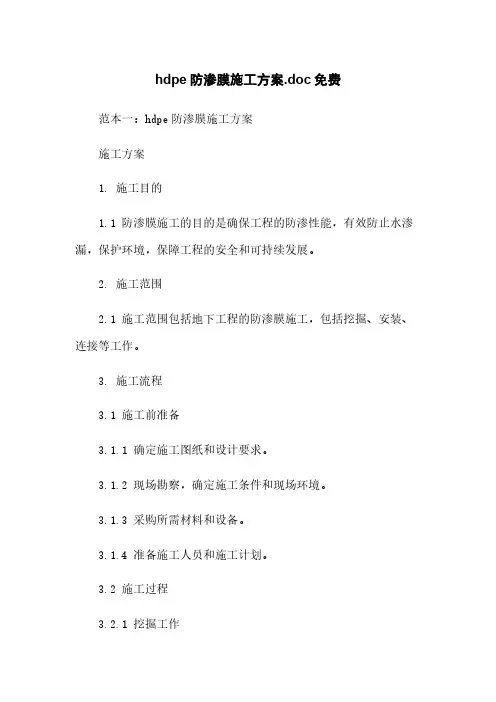 hdpe 防渗膜施工方案.doc 免费

范本一：hdpe 防渗膜施工方案

施工方案

1. 施工目的

1.1 防渗膜施工的目的是确保工程的防渗性能，有效防止水渗漏，保护环境，保障工程的安全和可持续发展。

2. 施工范围

2.1 施工范围包括地下工程的防渗膜施工，包括挖掘、安装、连接等工作。

3. 施工流程

3.1 施工前准备

3.1.1 确定施工图纸和设计要求。

3.1.2 现场勘察，确定施工条件和现场环境。

3.1.3 采购所需材料和设备。

3.1.4 准备施工人员和施工计划。

3.2 施工过程

3.2.1 挖掘工作